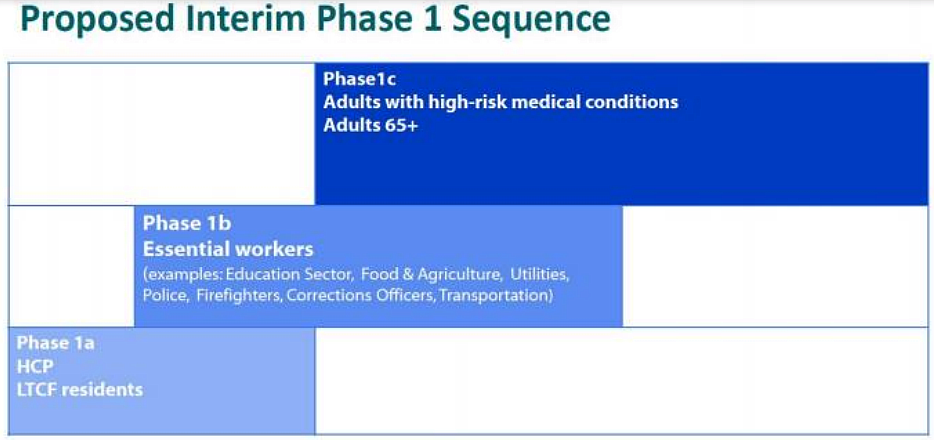 Proposed Interim Phase 1 Sequence

Phase1c
Adults with high-risk medical conditions
Adults 65+

Phase 1b
Essential workers
(examples: Education Sector, Food & Agriculture, Utilities, Police, Firefighters, Corrections Officers, Transportation)

Phase 1a
HCP
LTCF residents